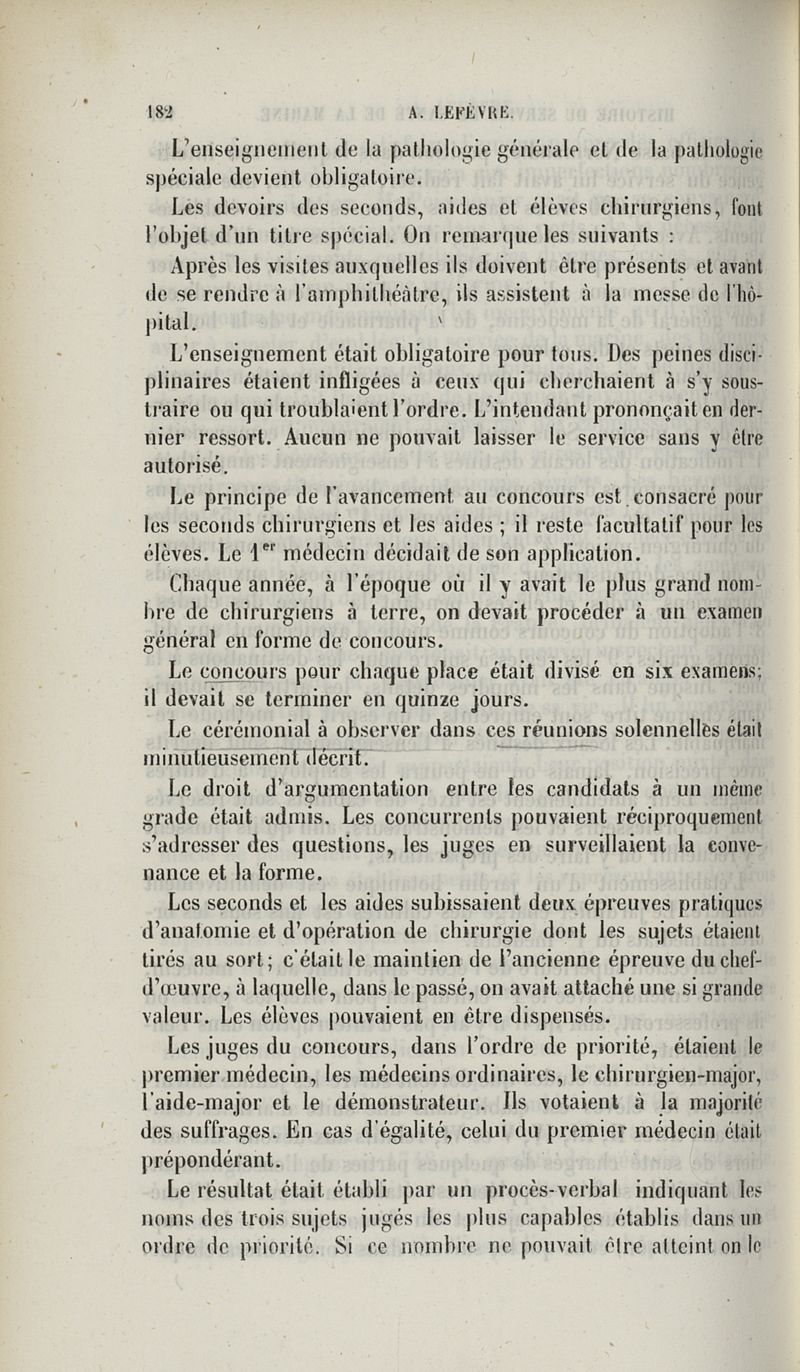 182 A. LEFÈVRE.

L'enseignement de la pathologie générale et de la pathologie spéciale devient obligatoire.

Les devoirs des seconds, aides et élèves chirurgiens, font l'objet d'un titre spécial. On remarque les suivants :

Après les visites auxquelles ils doivent être présents et avant de se rendre à l'amphithéâtre, ils assistent à la messe de l'hôpital.

L'enseignement était obligatoire pour tous. Des peines disciplinaires étaient infligées à ceux qui cherchaient à s'y soustraire ou qui troublaient l'ordre. L'intendant prononçait en dernier ressort. Aucun ne pouvait laisser le service sans y être autorisé.

Le principe de l'avancement au concours est consacré pour les seconds chirurgiens et les aides ; il reste facultatif pour les élèves. Le 1$^{er}$ médecin décidait de son application.

Chaque année, à l'époque où il y avait le plus grand nombre de chirurgiens à terre, on devait procéder à un examen général en forme de concours.

Le concours pour chaque place était divisé en six examens; il devait se terminer en quinze jours.

Le cérémonial à observer dans ces réunions solennelles était minutieusement décrit.

Le droit d'argumentation entre les candidats à un même grade était admis. Les concurrents pouvaient réciproquement s'adresser des questions, les juges en surveillaient la convenance et la forme.

Les seconds et les aides subissaient deux épreuves pratiques d'anatomie et d'opération de chirurgie dont les sujets étaient tirés au sort; c'était le maintien de l'ancienne épreuve du chef-d'œuvre, à laquelle, dans le passé, on avait attaché une si grande valeur. Les élèves pouvaient en être dispensés.

Les juges du concours, dans l'ordre de priorité, étaient le premier médecin, les médecins ordinaires, le chirurgien-major, l'aide-major et le démonstrateur. Ils votaient à la majorité des suffrages. En cas d'égalité, celui du premier médecin était prépondérant.

Le résultat était établi par un procès-verbal indiquant les noms des trois sujets jugés les plus capables établis dans un ordre de priorité. Si ce nombre ne pouvait être atteint on le